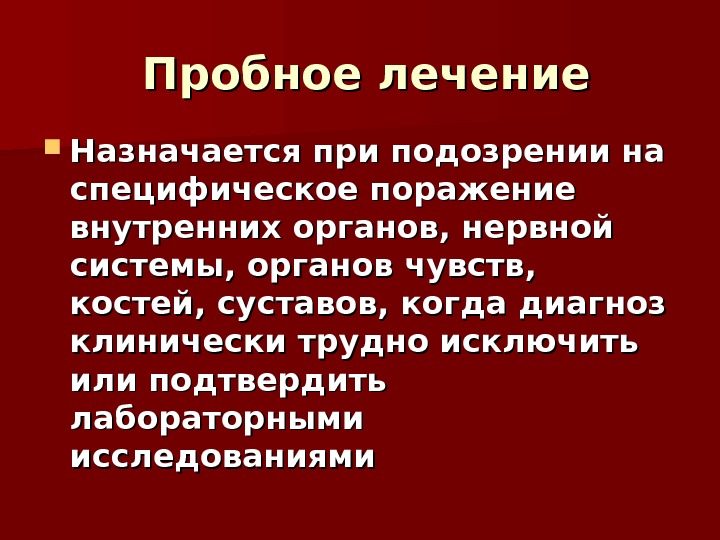 Пробное лечение

• Назначается при подозрении на специфическое поражение внутренних органов, нервной системы, органов чувств, костей, суставов, когда диагноз клинически трудно исключить или подтвердить лабораторными исследованиями